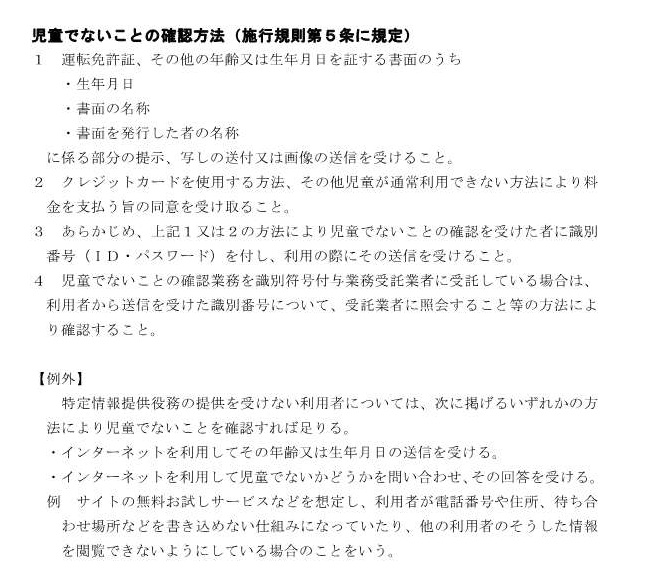 児童でないことの確認方法（施行規則第５条に規定）

１　運転免許証、その他の年齢又は生年月日を証する書面のうち

・生年月日

・書面の名称

・書面を発行した者の名称

に係る部分の提示、写しの送付又は画像の送信を受けること。

２　クレジットカードを使用する方法、その他児童が通常利用できない方法により料金を支払う旨の同意を受け取ること。

３　あらかじめ、上記１又は２の方法により児童でないことの確認を受けた者に識別番号（ＩＤ・パスワード）を付し、利用の際にその送信を受けること。

４　児童でないことの確認業務を識別符号付与業務受託業者に受託している場合は、利用者から送信を受けた識別番号について、受託業者に照会すること等の方法により確認すること。

【例外】

特定情報提供役務の提供を受けない利用者については、次に掲げるいずれかの方法により児童でないことを確認すれば足りる。

・インターネットを利用してその年齢又は生年月日の送信を受ける。

・インターネットを利用して児童でないかどうかを問い合わせ、その回答を受ける。

例　サイトの無料お試しサービスなどを想定し、利用者が電話番号や住所、待ち合わせ場所などを書き込めない仕組みになっていたり、他の利用者のそうした情報を閲覧できないようにしている場合のことをいう。